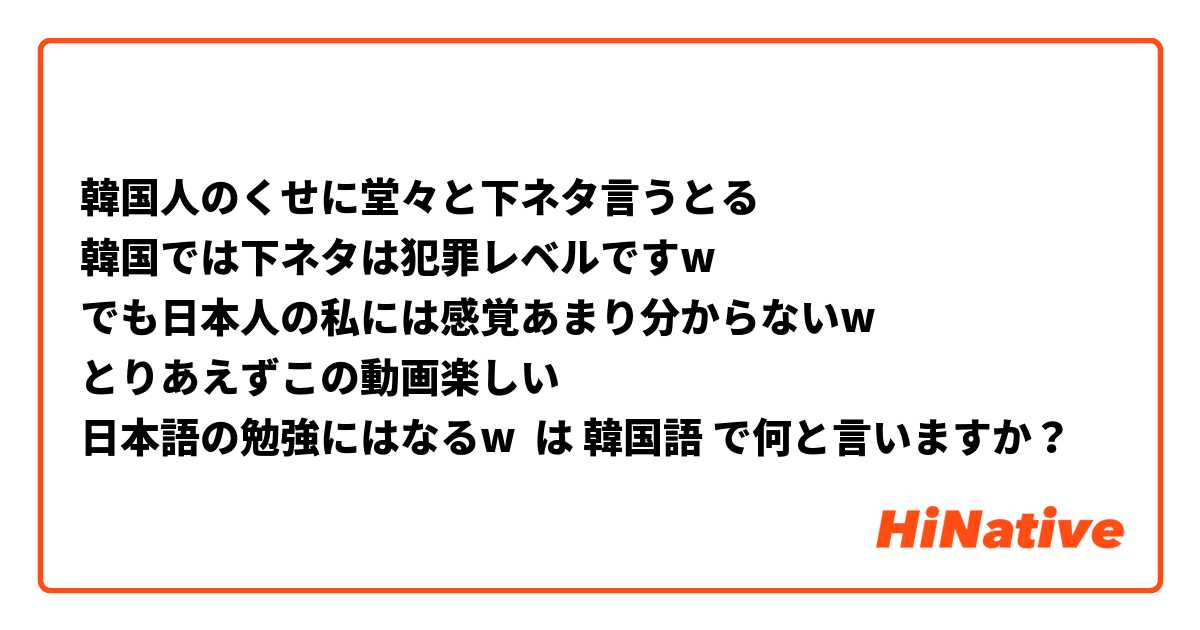 韓国人のくせに堂々と下ネタ言うとる
韓国では下ネタは犯罪レベルですw
でも日本人の私には感覚あまり分からないw
とりあえずこの動画楽しい
日本語の勉強にはなるw は 韓国語 で何と言いますか？

HiNative